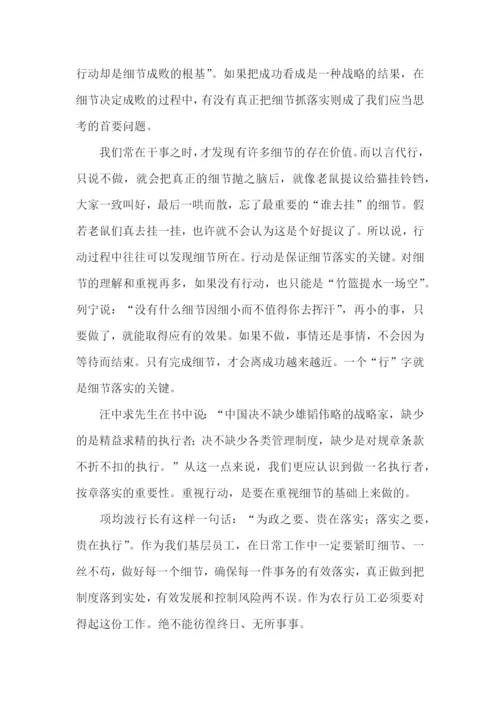 行动却是细节成败的根基”。如果把成功看成是一种战略的结果，在细节决定成败的过程中，有没有真正把细节抓落实则成了我们应当思考的首要问题。

我们常在干事之时，才发现有许多细节的存在价值。而以言代行，只说不做，就会把真正的细节抛之脑后，就像老鼠提议给猫挂铃铛，大家一致叫好，最后一哄而散，忘了最重要的“谁去挂”的细节。假若老鼠们真去挂一挂，也许就不会认为这是个好提议了。所以说，行动过程中往往可以发现细节所在。行动是保证细节落实的关键。对细节的理解和重视再多，如果没有行动，也只能是“竹篮提水一场空”。列宁说：“没有什么细节因细小而不值得你去挥汗”，再小的事，只要做了，就能取得应有的效果。如果不做，事情还是事情，不会因为等待而结束。只有完成细节，才会离成功越来越近。一个“行”字就是细节落实的关键。

汪中求先生在书中说：“中国决不缺少雄韬伟略的战略家，缺少的是精益求精的执行者；决不缺少各类管理制度，缺少是对规章条款不折不扣的执行。”从这一点来说，我们更应认识到做一名执行者，按章落实的重要性。重视行动，是要在重视细节的基础上来做的。

项均波行长有这样一句话：“为政之要、贵在落实；落实之要，贵在执行”。作为我们基层员工，在日常工作中一定要紧盯细节、一丝不苟，做好每一个细节，确保每一件事务的有效落实，真正做到把制度落到实处，有效发展和控制风险两不误。作为农行员工必须要对得起这份工作。绝不能彷徨终日、无所事事。